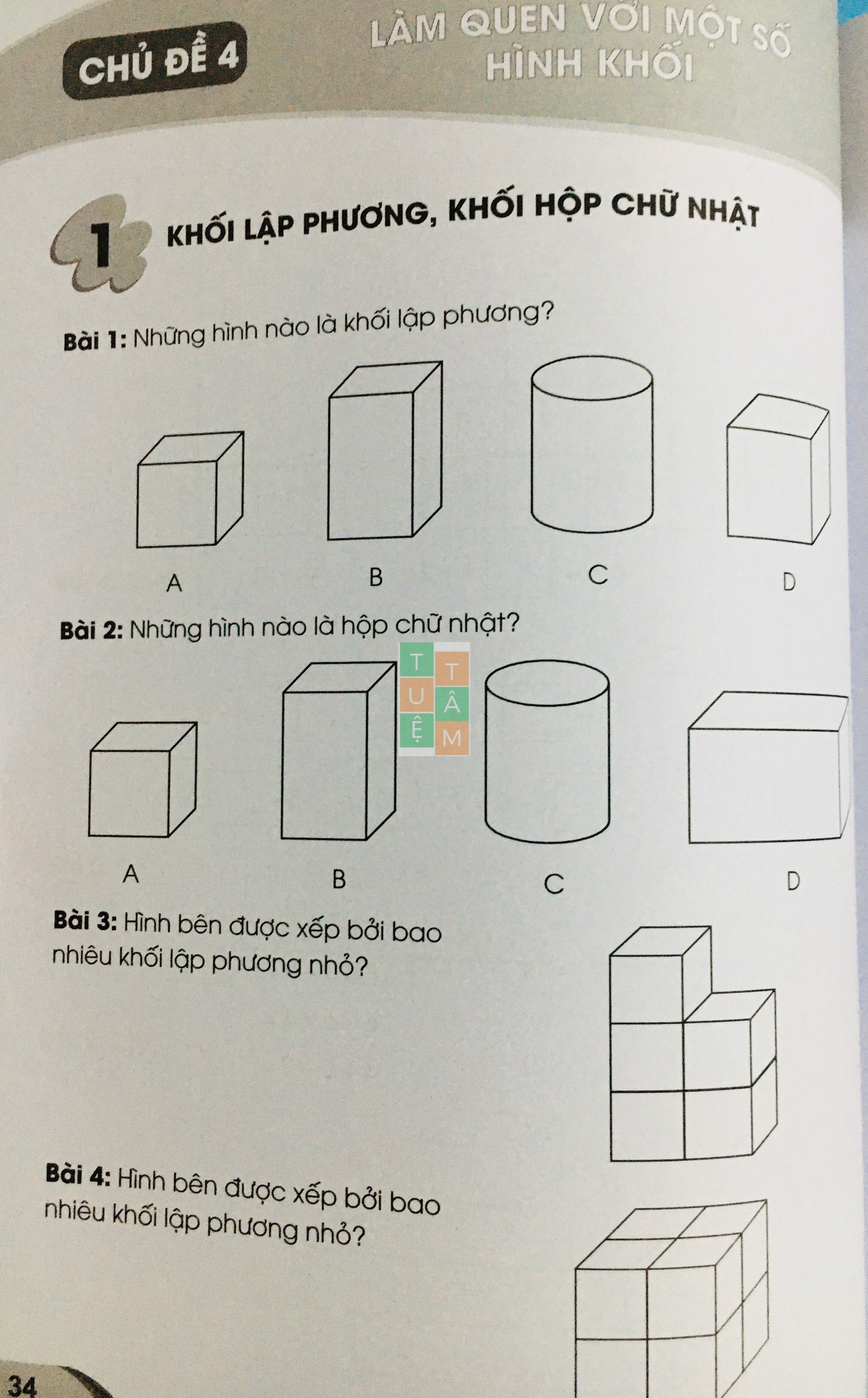 CHỦ ĐỀ 4

LÀM QUEN VỚI MỘT SỐ HÌNH KHỐI

1 KHỐI LẬP PHƯƠNG, KHỐI HỘP CHỮ NHẬT

Bài 1: Những hình nào là khối lập phương?

A

B

C

D

Bài 2: Những hình nào là hộp chữ nhật?

TUỆ TÂM

A

B

C

D

Bài 3: Hình bên được xếp bởi bao nhiêu khối lập phương nhỏ?

Bài 4: Hình bên được xếp bởi bao nhiêu khối lập phương nhỏ?

34